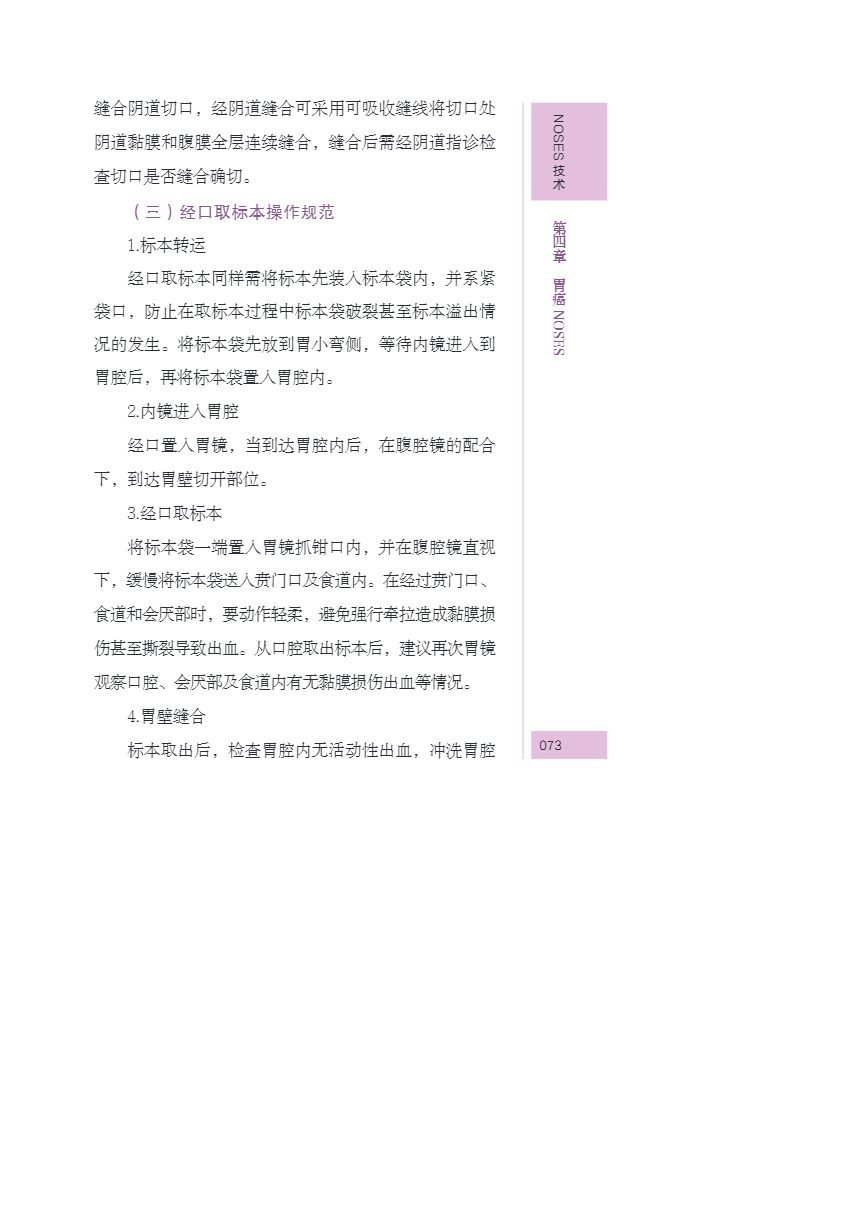 缝合阴道切口，经阴道缝合可采用可吸收缝线将切口处阴道黏膜和腹膜全层连续缝合，缝合后需经阴道指诊检查切口是否缝合确切。

（三）经口取标本操作规范

1.标本转运

经口取标本同样需将标本先装入标本袋内，并系紧袋口，防止在取标本过程中标本袋破裂甚至标本溢出情况的发生。将标本袋先放到胃小弯侧，等待内镜进入到胃腔后，再将标本袋置入胃腔内。

2.内镜进入胃腔

经口置入胃镜，当到达胃腔内后，在腹腔镜的配合下，到达胃壁切开部位。

3.经口取标本

将标本袋一端置入胃镜抓钳口内，并在腹腔镜直视下，缓慢将标本袋送入贲门口及食道内。在经过贲门口、食道和会厌部时，要动作轻柔，避免强行牵拉造成黏膜损伤甚至撕裂导致出血。从口腔取出标本后，建议再次胃镜观察口腔、会厌部及食道内有无黏膜损伤出血等情况。

4.胃壁缝合

标本取出后，检查胃腔内无活动性出血，冲洗胃腔

NOSES 技术

第四章 胃癌 NOSES

073